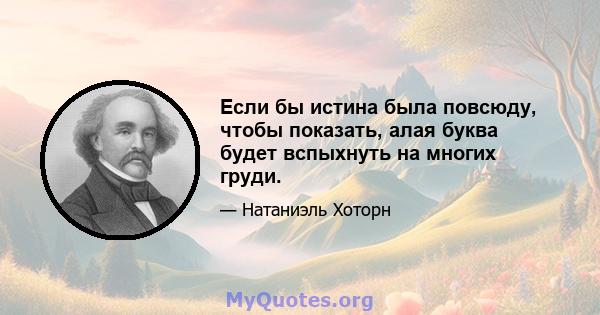 Если бы истина была повсюду, чтобы показать, алая буква будет вспыхнуть на многих груди.

— Натаниэль Хоторн

MyQuotes.org